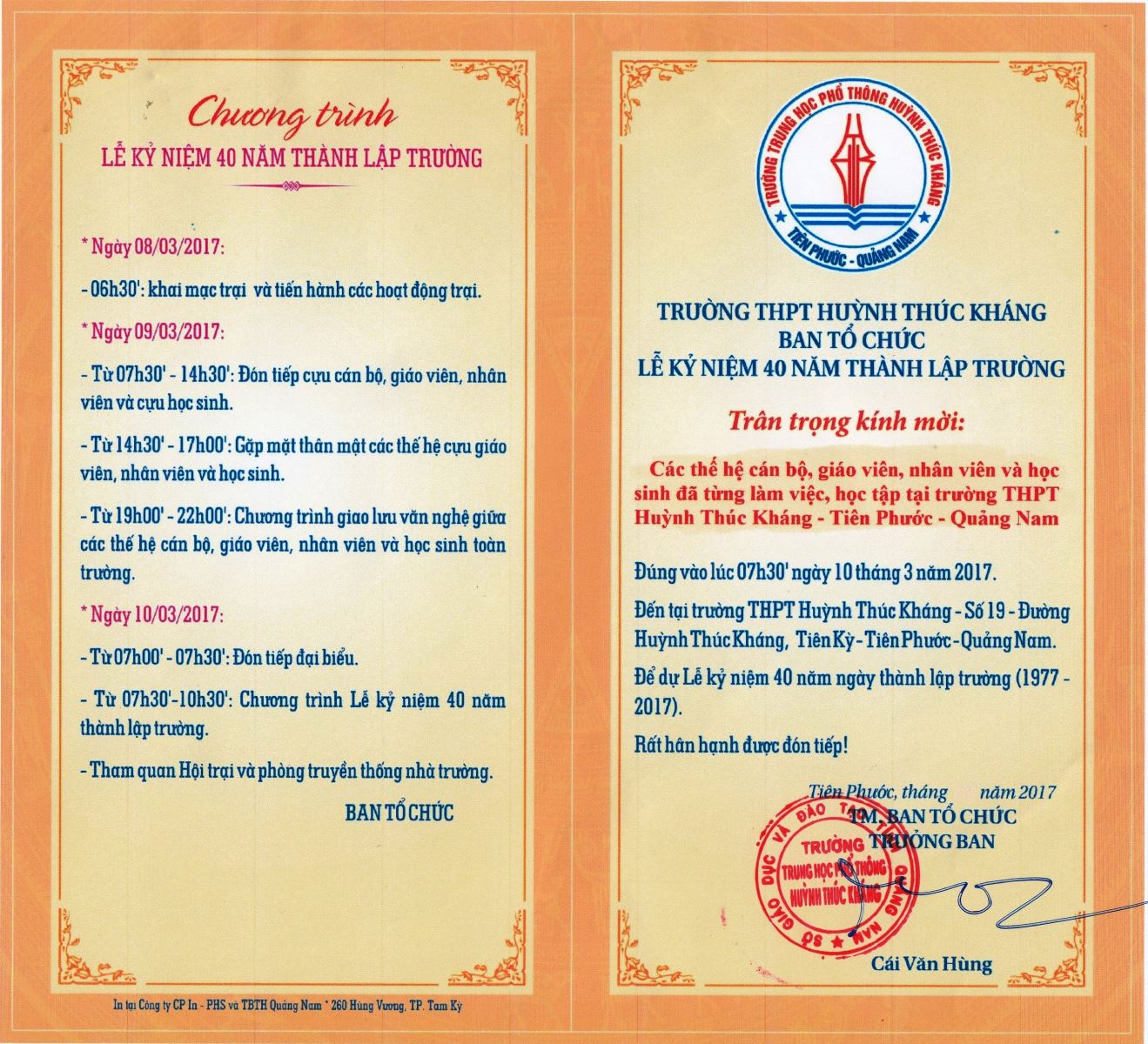 Chương trình
LỄ KỶ NIỆM 40 NĂM THÀNH LẬP TRƯỜNG

* Ngày 08/03/2017:

- 06h30': khai mạc trại và tiến hành các hoạt động trại.

* Ngày 09/03/2017:

- Từ 07h30' - 14h30': Đón tiếp cựu cán bộ, giáo viên, nhân viên và cựu học sinh.

- Từ 14h30' - 17h00': Gặp mặt thân mật các thế hệ cựu giáo viên, nhân viên và học sinh.

- Từ 19h00' - 22h00': Chương trình giao lưu văn nghệ giữa các thế hệ cán bộ, giáo viên, nhân viên và học sinh toàn trường.

* Ngày 10/03/2017:

- Từ 07h00' - 07h30': Đón tiếp đại biểu.

- Từ 07h30'-10h30': Chương trình Lễ kỷ niệm 40 năm thành lập trường.

- Tham quan Hội trại và phòng truyền thống nhà trường.

BAN TỔ CHỨC

In tại Công ty CP In - PHS và TBTH Quảng Nam * 260 Hùng Vương, TP. Tam Kỳ

TRƯỜNG TRUNG HỌC PHỔ THÔNG HUỲNH THÚC KHÁNG
TIÊN PHƯỚC - QUẢNG NAM

TRƯỜNG THPT HUỲNH THÚC KHÁNG
BAN TỔ CHỨC
LỄ KỶ NIỆM 40 NĂM THÀNH LẬP TRƯỜNG

Trân trọng kính mời:

Các thế hệ cán bộ, giáo viên, nhân viên và học sinh đã từng làm việc, học tập tại trường THPT Huỳnh Thúc Kháng - Tiên Phước - Quảng Nam

Đúng vào lúc 07h30' ngày 10 tháng 3 năm 2017.

Đến tại trường THPT Huỳnh Thúc Kháng - Số 19 - Đường Huỳnh Thúc Kháng, Tiên Kỳ - Tiên Phước - Quảng Nam.

Để dự Lễ kỷ niệm 40 năm ngày thành lập trường (1977 - 2017).

Rất hân hạnh được đón tiếp!

Tiên Phước, tháng năm 2017
TM. BAN TỔ CHỨC
TRƯỞNG BAN

SỞ GIÁO DỤC VÀ ĐÀO TẠO QUẢNG NAM
TRƯỜNG TRUNG HỌC PHỔ THÔNG HUỲNH THÚC KHÁNG

Cái Văn Hùng